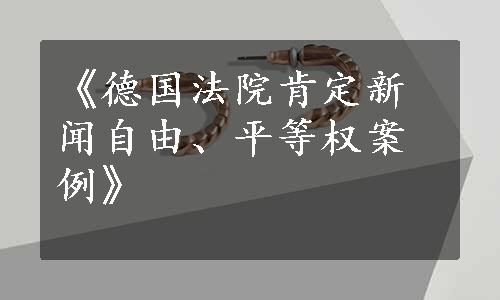 《德国法院肯定新闻自由、平等权案例》